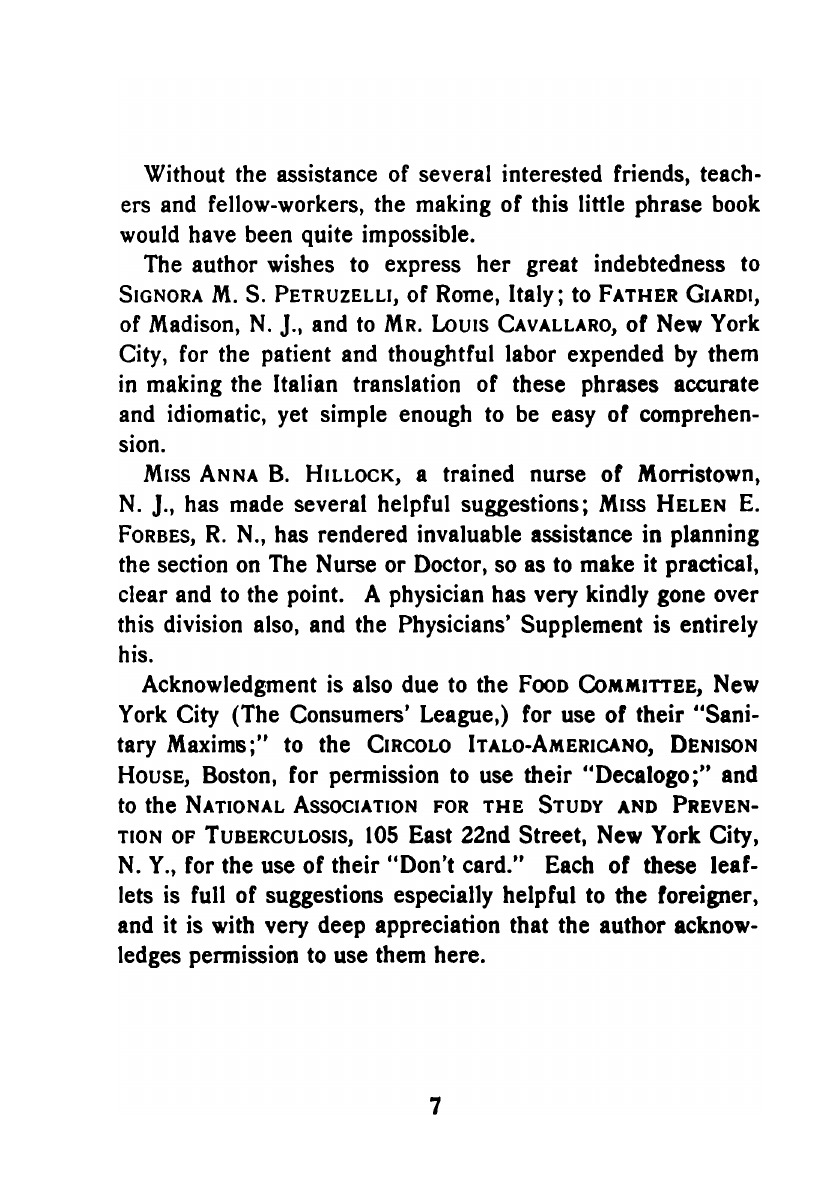 Without the assistance of several interested friends, teachers and fellow-workers, the making of this little phrase book would have been quite impossible.

The author wishes to express her great indebtedness to SIGNORA M. S. PETRUZELLI, of Rome, Italy; to FATHER GIARDI, of Madison, N. J., and to MR. LOUIS CAVALLARO, of New York City, for the patient and thoughtful labor expended by them in making the Italian translation of these phrases accurate and idiomatic, yet simple enough to be easy of comprehension.

MISS ANNA B. HILLOCK, a trained nurse of Morristown, N. J., has made several helpful suggestions; MISS HELEN E. FORBES, R. N., has rendered invaluable assistance in planning the section on The Nurse or Doctor, so as to make it practical, clear and to the point. A physician has very kindly gone over this division also, and the Physicians' Supplement is entirely his.

Acknowledgment is also due to the FOOD COMMITTEE, New York City (The Consumers' League,) for use of their "Sanitary Maxims;" to the CIRCOLO ITALO-AMERICANO, DENISON HOUSE, Boston, for permission to use their "Decalogo;" and to the NATIONAL ASSOCIATION FOR THE STUDY AND PREVENTION OF TUBERCULOSIS, 105 East 22nd Street, New York City, N. Y., for the use of their "Don't card." Each of these leaflets is full of suggestions especially helpful to the foreigner, and it is with very deep appreciation that the author acknowledges permission to use them here.

7